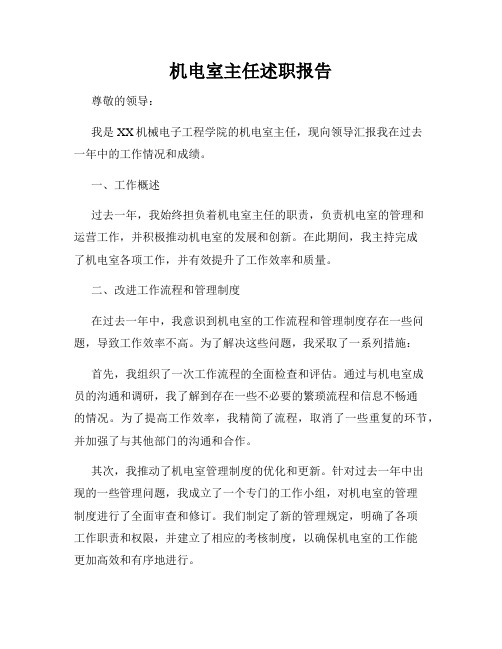 机电室主任述职报告

尊敬的领导：

我是XX机械电子工程学院的机电室主任，现向领导汇报我在过去一年中的工作情况和成绩。

一、工作概述

过去一年，我始终担负着机电室主任的职责，负责机电室的管理和运营工作，并积极推动机电室的发展和创新。在此期间，我主持完成了机电室各项工作，并有效提升了工作效率和质量。

二、改进工作流程和管理制度

在过去一年中，我意识到机电室的工作流程和管理制度存在一些问题，导致工作效率不高。为了解决这些问题，我采取了一系列措施：

首先，我组织了一次工作流程的全面检查和评估。通过与机电室成员的沟通和调研，我了解到存在一些不必要的繁琐流程和信息不畅通的情况。为了提高工作效率，我精简了流程，取消了一些重复的环节，并加强了与其他部门的沟通和合作。

其次，我推动了机电室管理制度的优化和更新。针对过去一年中出现的一些管理问题，我成立了一个专门的工作小组，对机电室的管理制度进行了全面审查和修订。我们制定了新的管理规定，明确了各项工作职责和权限，并建立了相应的考核制度，以确保机电室的工作能更加高效和有序地进行。